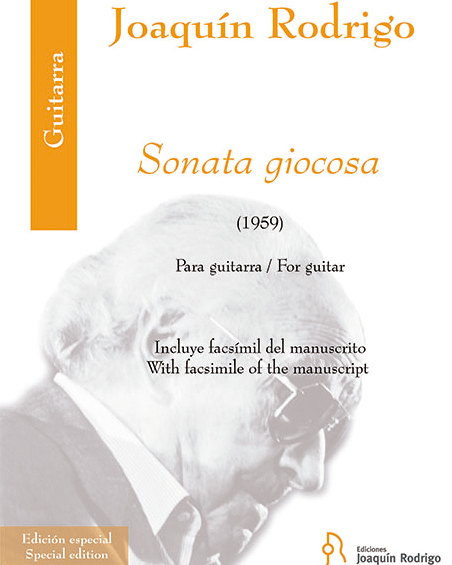 Guitarra

Joaquín Rodrigo

Sonata giocosa

(1959)

Para guitarra / For guitar

Incluye facsímil del manuscrito
With facsimile of the manuscript

Edición especial
Special edition

Ediciones
Joaquín Rodrigo